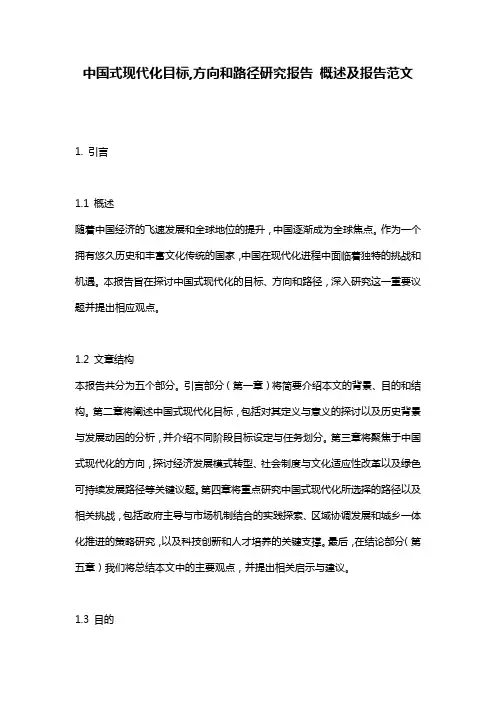 中国式现代化目标,方向和路径研究报告 概述及报告范文

1. 引言

1.1 概述
随着中国经济的飞速发展和全球地位的提升，中国逐渐成为全球焦点。作为一个拥有悠久历史和丰富文化传统的国家，中国在现代化进程中面临着独特的挑战和机遇。本报告旨在探讨中国式现代化的目标、方向和路径，深入研究这一重要议题并提出相应观点。

1.2 文章结构
本报告共分为五个部分。引言部分（第一章）将简要介绍本文的背景、目的和结构。第二章将阐述中国式现代化目标，包括对其定义与意义的探讨以及历史背景与发展动因的分析，并介绍不同阶段目标设定与任务划分。第三章将聚焦于中国式现代化的方向，探讨经济发展模式转型、社会制度与文化适应性改革以及绿色可持续发展路径等关键议题。第四章将重点研究中国式现代化所选择的路径以及相关挑战，包括政府主导与市场机制结合的实践探索、区域协调发展和城乡一体化推进的策略研究，以及科技创新和人才培养的关键支撑。最后，在结论部分（第五章）我们将总结本文中的主要观点，并提出相关启示与建议。

1.3 目的